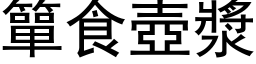 簞食壺漿